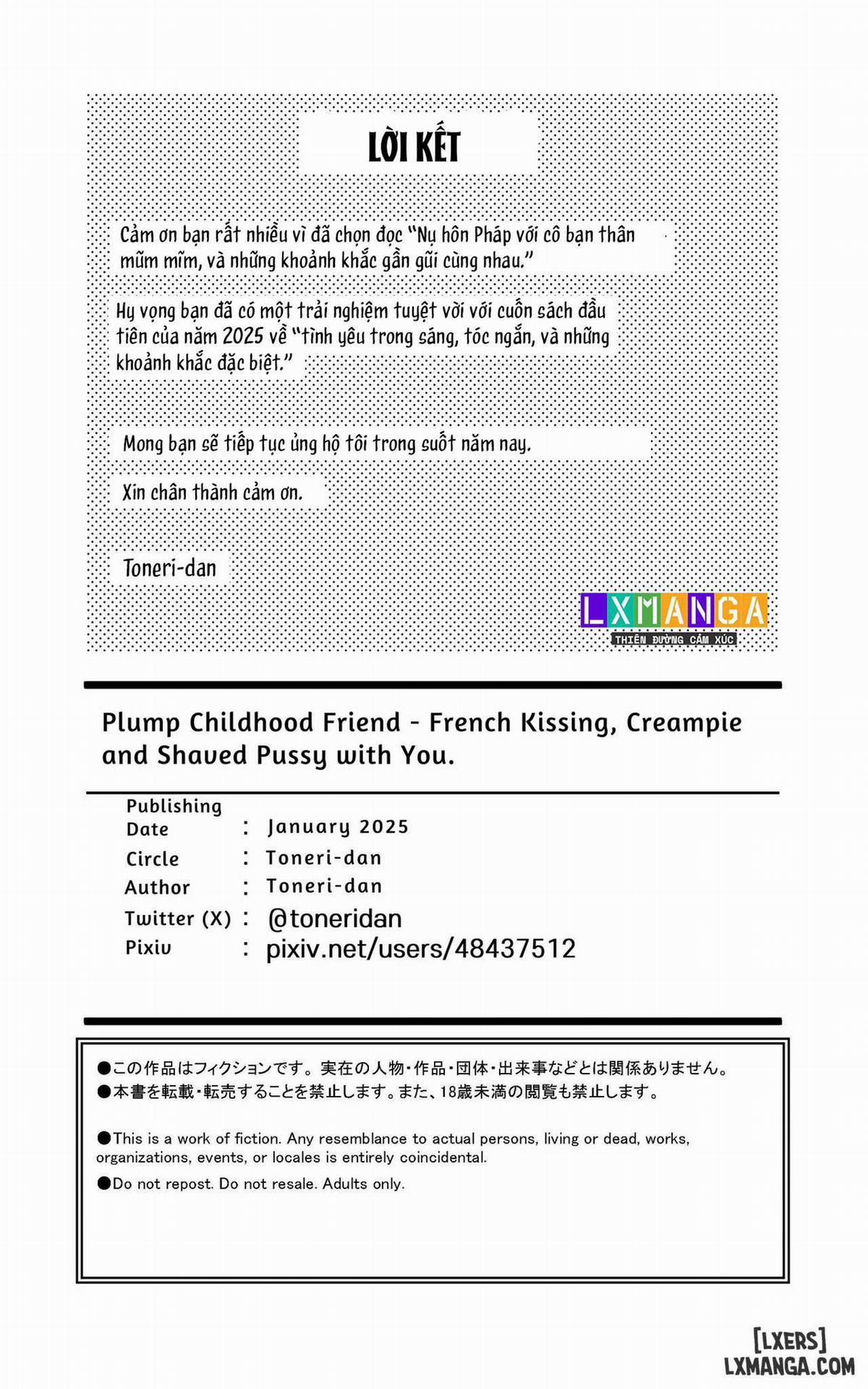 LỜI KẾT

Cảm ơn bạn rất nhiều vì đã chọn đọc "Nụ hôn Pháp với cô bạn thân mũm mĩm, và những khoảnh khắc gần gũi cùng nhau."

Hy vọng bạn đã có một trải nghiệm tuyệt vời với cuốn sách đầu tiên của năm 2025 về "tình yêu trong sáng, tóc ngắn, và những khoảnh khắc đặc biệt."

Mong bạn sẽ tiếp tục ủng hộ tôi trong suốt năm nay.

Xin chân thành cảm ơn.

Toneri-dan

LXMANGA
THIÊN ĐƯỜNG CẢM XÚC

Plump Childhood Friend - French Kissing, Creampie and Shaved Pussy with You.

| | | |
|---|---|---|
| Publishing Date | : | January 2025 |
| Circle | : | Toneri-dan |
| Author | : | Toneri-dan |
| Twitter (X) | : | @toneridan |
| Pixiv | : | pixiv.net/users/48437512 |

●この作品はフィクションです。実在の人物・作品・団体・出来事などとは関係ありません。
●本書を転載・転売することを禁止します。また、18歳未満の閲覧も禁止します。

●This is a work of fiction. Any resemblance to actual persons, living or dead, works, organizations, events, or locales is entirely coincidental.
●Do not repost. Do not resale. Adults only.

[LXERS]
LXMANGA.COM